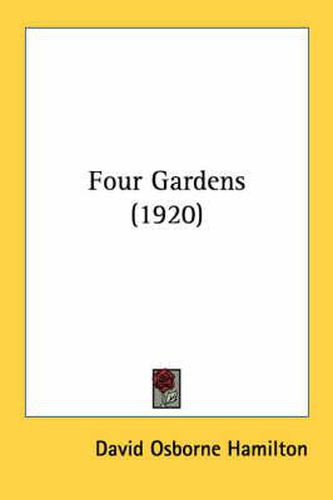 Four Gardens
(1920)

David Osborne Hamilton